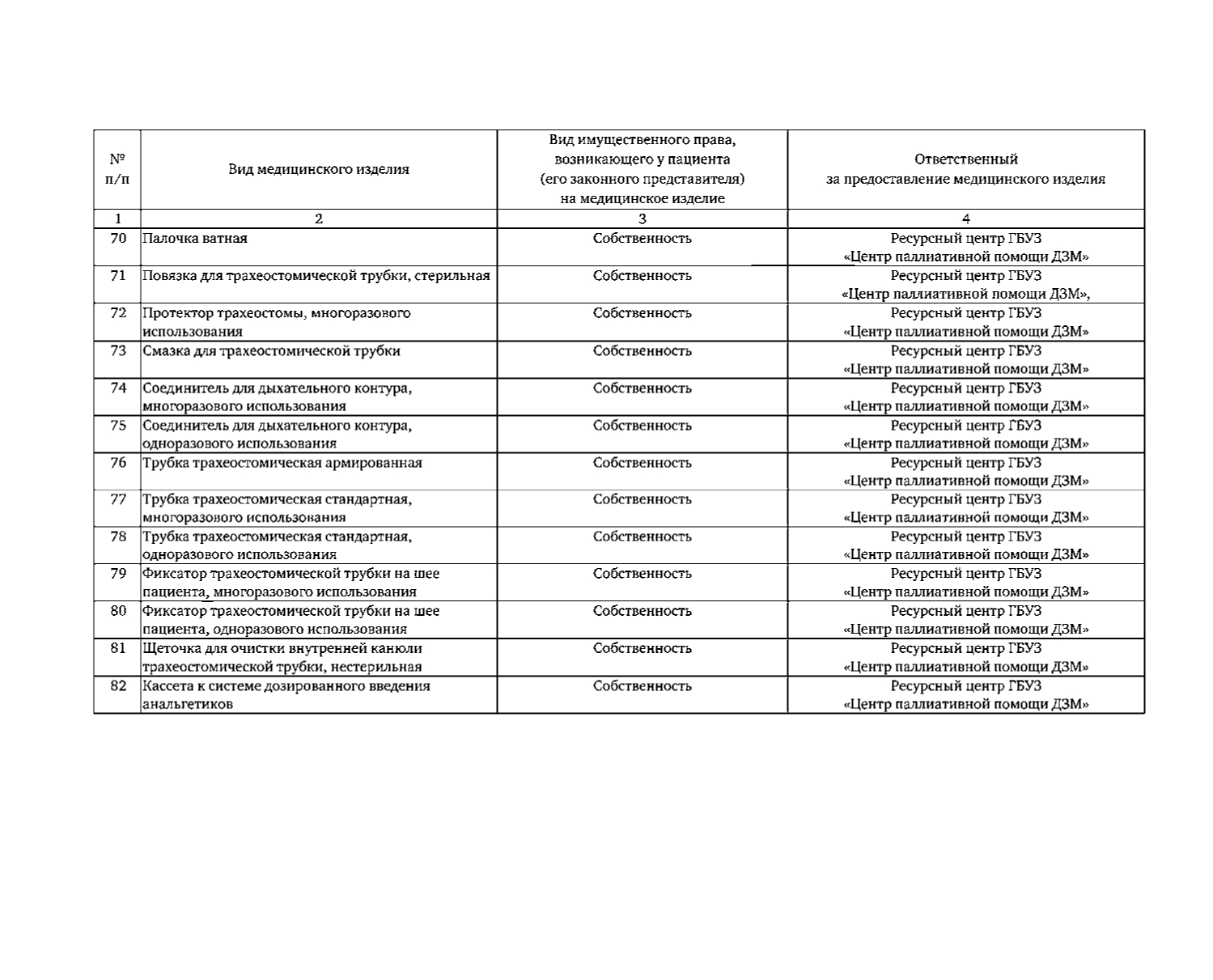 | № п/п | Вид медицинского изделия | Вид имущественного права, возникающего у пациента (его законного представителя) на медицинское изделие | Ответственный за предоставление медицинского изделия |
|---|---|---|---|
| 1 | 2 | 3 | 4 |
| 70 | Палочка ватная | Собственность | Ресурсный центр ГБУЗ «Центр паллиативной помощи ДЗМ» |
| 71 | Повязка для трахеостомической трубки, стерильная | Собственность | Ресурсный центр ГБУЗ «Центр паллиативной помощи ДЗМ», |
| 72 | Протектор трахеостомы, многоразового использования | Собственность | Ресурсный центр ГБУЗ «Центр паллиативной помощи ДЗМ» |
| 73 | Смазка для трахеостомической трубки | Собственность | Ресурсный центр ГБУЗ «Центр паллиативной помощи ДЗМ» |
| 74 | Соединитель для дыхательного контура, многоразового использования | Собственность | Ресурсный центр ГБУЗ «Центр паллиативной помощи ДЗМ» |
| 75 | Соединитель для дыхательного контура, одноразового использования | Собственность | Ресурсный центр ГБУЗ «Центр паллиативной помощи ДЗМ» |
| 76 | Трубка трахеостомическая армированная | Собственность | Ресурсный центр ГБУЗ «Центр паллиативной помощи ДЗМ» |
| 77 | Трубка трахеостомическая стандартная, многоразового использования | Собственность | Ресурсный центр ГБУЗ «Центр паллиативной помощи ДЗМ» |
| 78 | Трубка трахеостомическая стандартная, одноразового использования | Собственность | Ресурсный центр ГБУЗ «Центр паллиативной помощи ДЗМ» |
| 79 | Фиксатор трахеостомической трубки на шее пациента, многоразового использования | Собственность | Ресурсный центр ГБУЗ «Центр паллиативной помощи ДЗМ» |
| 80 | Фиксатор трахеостомической трубки на шее пациента, одноразового использования | Собственность | Ресурсный центр ГБУЗ «Центр паллиативной помощи ДЗМ» |
| 81 | Щеточка для очистки внутренней канюли трахеостомической трубки, нестерильная | Собственность | Ресурсный центр ГБУЗ «Центр паллиативной помощи ДЗМ» |
| 82 | Кассета к системе дозированного введения анальгетиков | Собственность | Ресурсный центр ГБУЗ «Центр паллиативной помощи ДЗМ» |